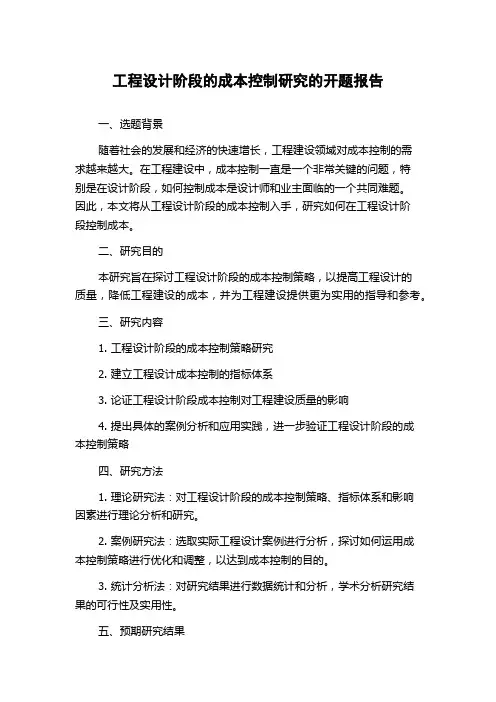 工程设计阶段的成本控制研究的开题报告

一、选题背景

随着社会的发展和经济的快速增长，工程建设领域对成本控制的需求越来越大。在工程建设中，成本控制一直是一个非常关键的问题，特别是在设计阶段，如何控制成本是设计师和业主面临的一个共同难题。因此，本文将从工程设计阶段的成本控制入手，研究如何在工程设计阶段控制成本。

二、研究目的

本研究旨在探讨工程设计阶段的成本控制策略，以提高工程设计的质量，降低工程建设的成本，并为工程建设提供更为实用的指导和参考。

三、研究内容

1. 工程设计阶段的成本控制策略研究

2. 建立工程设计成本控制的指标体系

3. 论证工程设计阶段成本控制对工程建设质量的影响

4. 提出具体的案例分析和应用实践，进一步验证工程设计阶段的成本控制策略

四、研究方法

1. 理论研究法：对工程设计阶段的成本控制策略、指标体系和影响因素进行理论分析和研究。

2. 案例研究法：选取实际工程设计案例进行分析，探讨如何运用成本控制策略进行优化和调整，以达到成本控制的目的。

3. 统计分析法：对研究结果进行数据统计和分析，学术分析研究结果的可行性及实用性。

五、预期研究结果